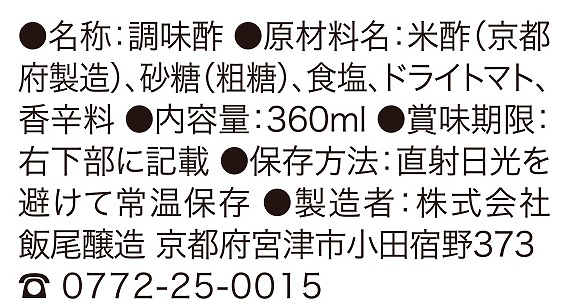 ●名称：調味酢 ●原材料名：米酢（京都府製造）、砂糖（粗糖）、食塩、ドライトマト、香辛料 ●内容量：360ml ●賞味期限：右下部に記載 ●保存方法：直射日光を避けて常温保存 ●製造者：株式会社飯尾醸造 京都府宮津市小田宿野373
☎ 0772-25-0015